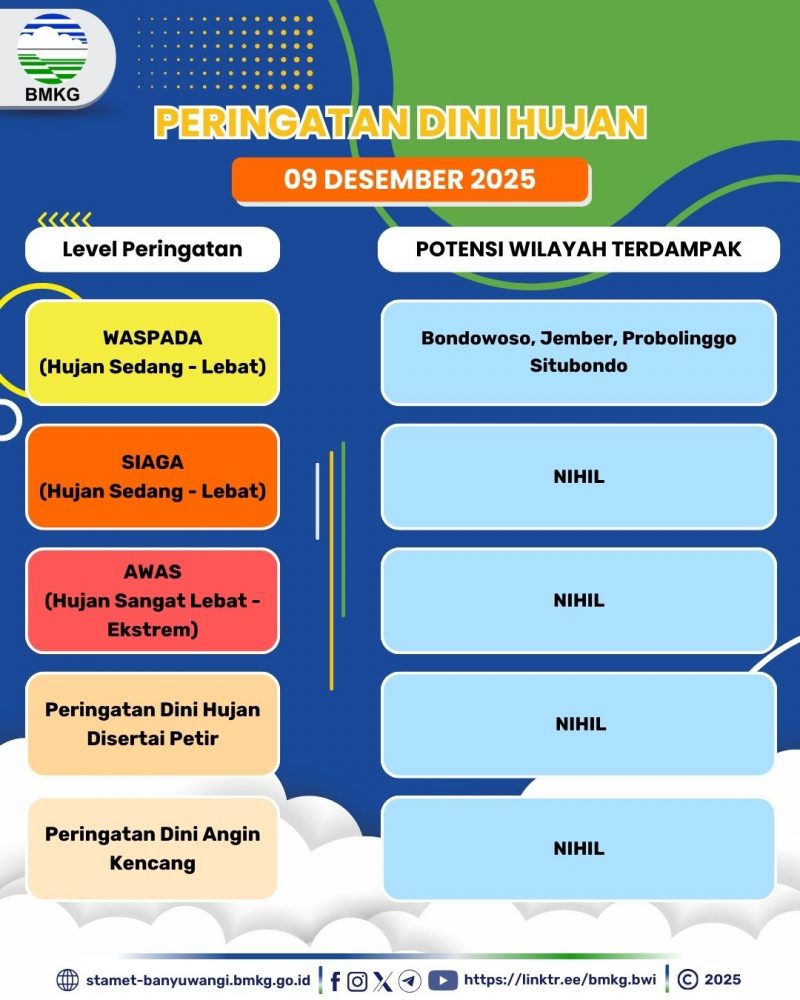 BMKG

PERINGATAN DINI HUJAN

09 DESEMBER 2025

| Level Peringatan | POTENSI WILAYAH TERDAMPAK |
|---|---|
| WASPADA (Hujan Sedang - Lebat) | Bondowoso, Jember, Probolinggo Situbondo |
| SIAGA (Hujan Sedang - Lebat) | NIHIL |
| AWAS (Hujan Sangat Lebat - Ekstrem) | NIHIL |
| Peringatan Dini Hujan Disertai Petir | NIHIL |
| Peringatan Dini Angin Kencang | NIHIL |

stamet-banyuwangi.bmkg.go.id | https://linktr.ee/bmkg.bwi | © 2025